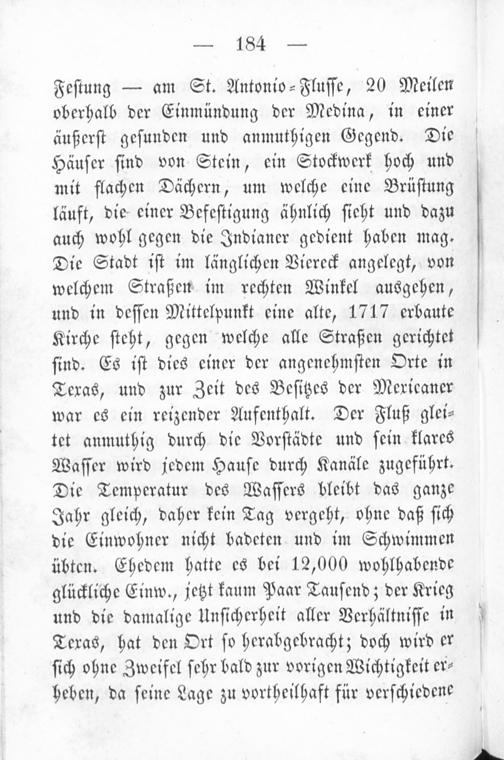 — 184 —

Festung — am St. Antonio-Flusse, 20 Meilen oberhalb der Einmündung der Medina, in einer äußerst gesunden und anmuthigen Gegend. Die Häuser sind von Stein, ein Stockwerk hoch und mit flachen Dächern, um welche eine Brüstung läuft, die einer Befestigung ähnlich sieht und dazu auch wohl gegen die Indianer gedient haben mag. Die Stadt ist im länglichen Viereck angelegt, von welchem Straßen im rechten Winkel ausgehen, und in dessen Mittelpunkt eine alte, 1717 erbaute Kirche steht, gegen welche alle Straßen gerichtet sind. Es ist dies einer der angenehmsten Orte in Texas, und zur Zeit des Besitzes der Mexicaner war es ein reizender Aufenthalt. Der Fluß gleitet anmuthig durch die Vorstädte und sein klares Wasser wird jedem Hause durch Kanäle zugeführt. Die Temperatur des Wassers bleibt das ganze Jahr gleich, daher kein Tag vergeht, ohne daß sich die Einwohner nicht badeten und im Schwimmen übten. Ehedem hatte es bei 12,000 wohlhabende glückliche Einw., jetzt kaum Paar Tausend; der Krieg und die damalige Unsicherheit aller Verhältnisse in Texas, hat den Ort so herabgebracht; doch wird er sich ohne Zweifel sehr bald zur vorigen Wichtigkeit erheben, da seine Lage zu vortheilhaft für verschiedene